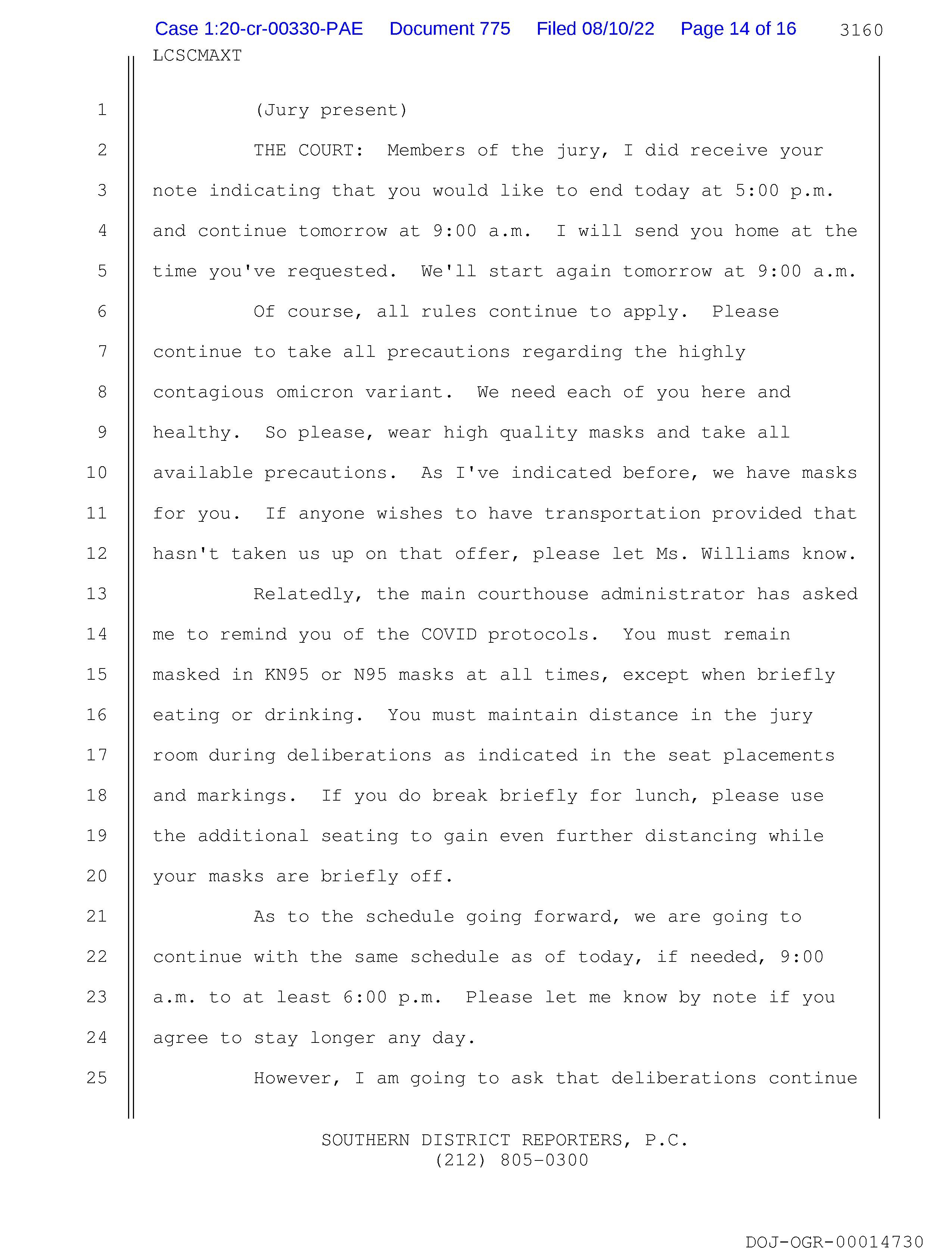 Case 1:20-cr-00330-PAE Document 775 Filed 08/10/22 Page 14 of 16 3160

LCSCMAXT

1 (Jury present)

2 THE COURT: Members of the jury, I did receive your

3 note indicating that you would like to end today at 5:00 p.m.

4 and continue tomorrow at 9:00 a.m. I will send you home at the

5 time you've requested. We'll start again tomorrow at 9:00 a.m.

6 Of course, all rules continue to apply. Please

7 continue to take all precautions regarding the highly

8 contagious omicron variant. We need each of you here and

9 healthy. So please, wear high quality masks and take all

10 available precautions. As I've indicated before, we have masks

11 for you. If anyone wishes to have transportation provided that

12 hasn't taken us up on that offer, please let Ms. Williams know.

13 Relatedly, the main courthouse administrator has asked

14 me to remind you of the COVID protocols. You must remain

15 masked in KN95 or N95 masks at all times, except when briefly

16 eating or drinking. You must maintain distance in the jury

17 room during deliberations as indicated in the seat placements

18 and markings. If you do break briefly for lunch, please use

19 the additional seating to gain even further distancing while

20 your masks are briefly off.

21 As to the schedule going forward, we are going to

22 continue with the same schedule as of today, if needed, 9:00

23 a.m. to at least 6:00 p.m. Please let me know by note if you

24 agree to stay longer any day.

25 However, I am going to ask that deliberations continue

SOUTHERN DISTRICT REPORTERS, P.C.
(212) 805-0300

DOJ-OGR-00014730